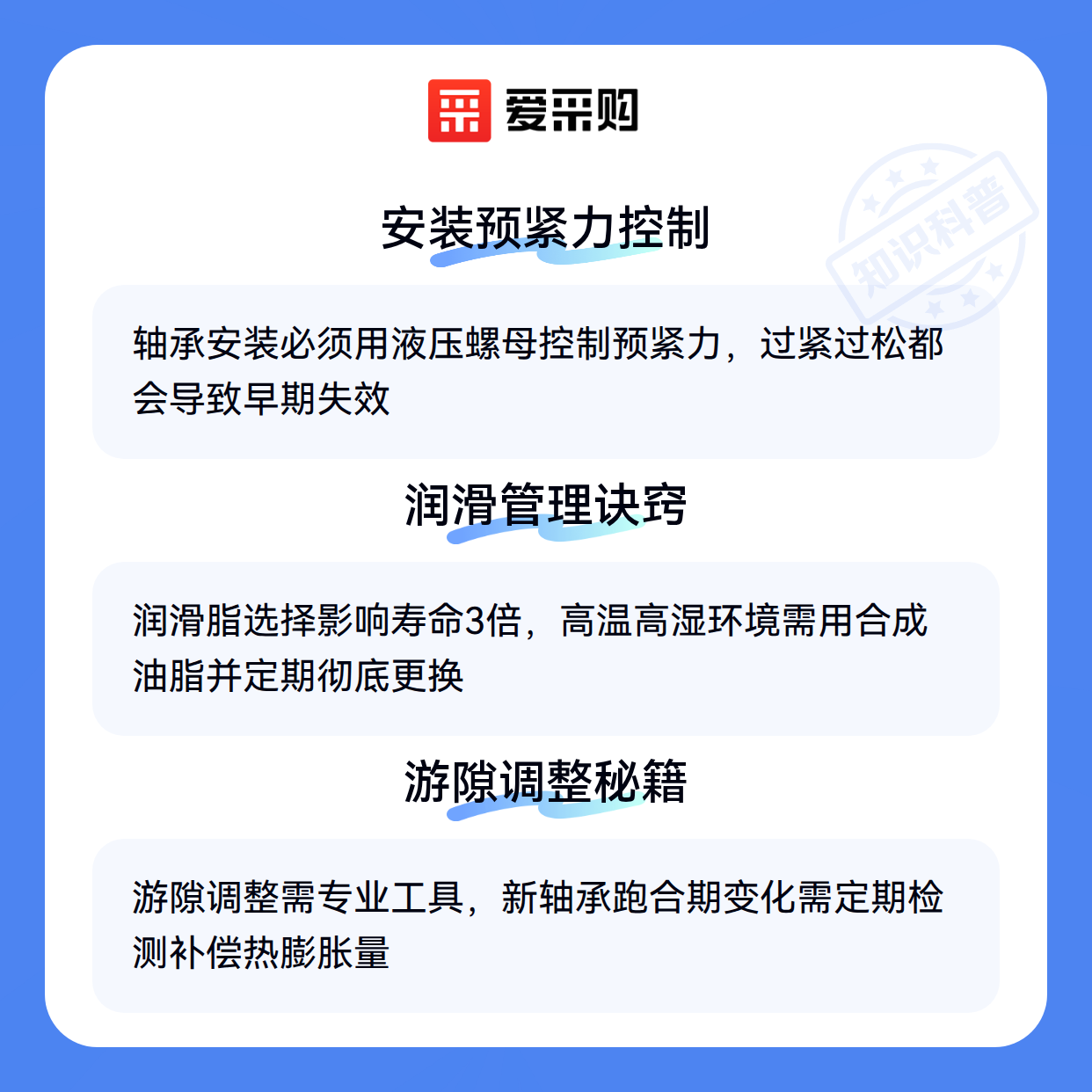 爱采购

安装预紧力控制

轴承安装必须用液压螺母控制预紧力，过紧过松都会导致早期失效

润滑管理诀窍

润滑脂选择影响寿命3倍，高温高湿环境需用合成油脂并定期彻底更换

游隙调整秘籍

游隙调整需专业工具，新轴承跑合期变化需定期检测补偿热膨胀量

知识科普